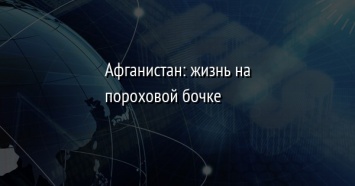 Афганистан: жизнь на пороховой бочке